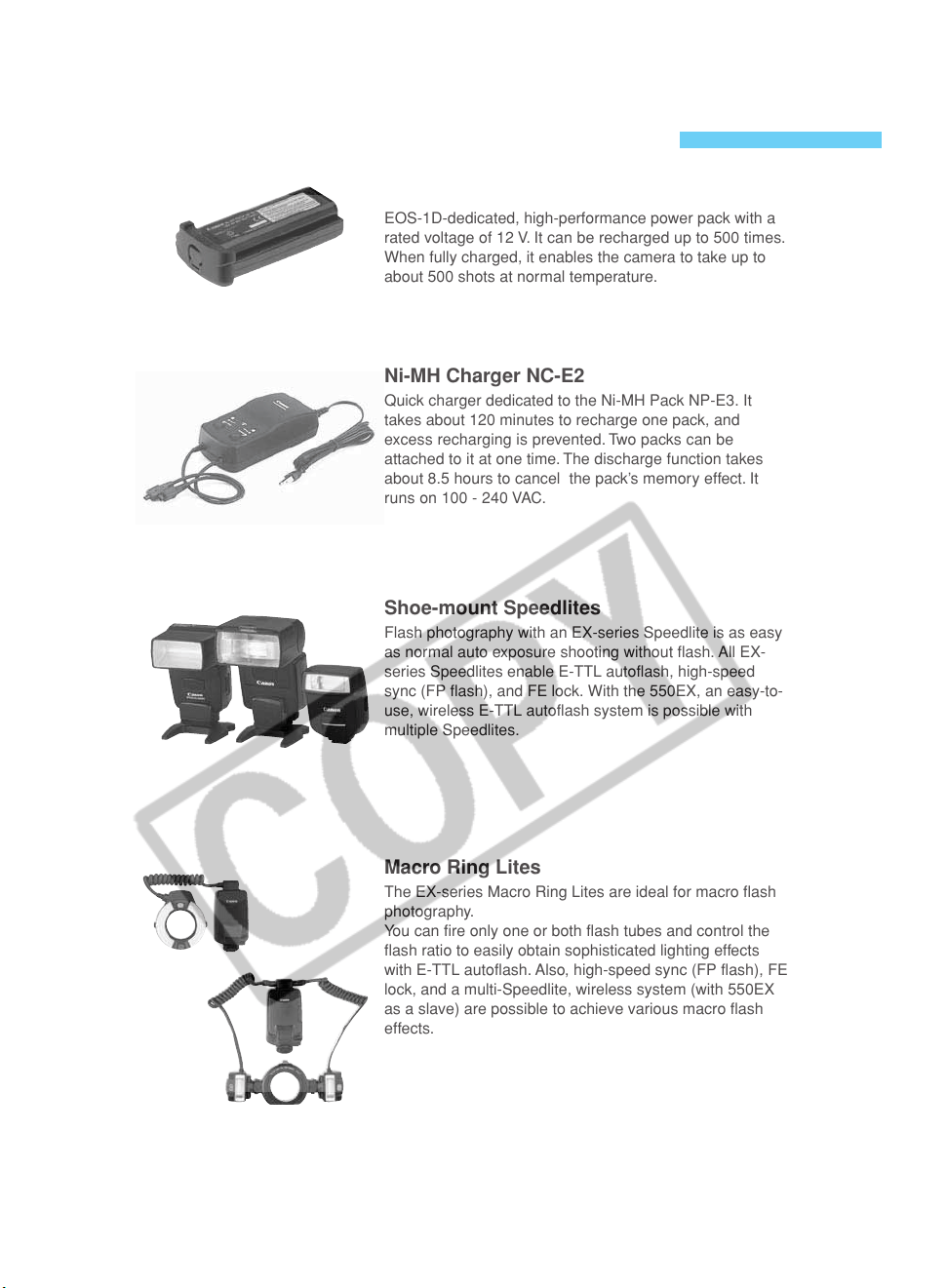 EOS-1D-dedicated, high-performance power pack with a rated voltage of 12 V. It can be recharged up to 500 times. When fully charged, it enables the camera to take up to about 500 shots at normal temperature.

Ni-MH Charger NC-E2

Quick charger dedicated to the Ni-MH Pack NP-E3. It takes about 120 minutes to recharge one pack, and excess recharging is prevented. Two packs can be attached to it at one time. The discharge function takes about 8.5 hours to cancel the pack's memory effect. It runs on 100 - 240 VAC.

Shoe-mount Speedlites

Flash photography with an EX-series Speedlite is as easy as normal auto exposure shooting without flash. All EX-series Speedlites enable E-TTL autoflash, high-speed sync (FP flash), and FE lock. With the 550EX, an easy-to-use, wireless E-TTL autoflash system is possible with multiple Speedlites.

Macro Ring Lites

The EX-series Macro Ring Lites are ideal for macro flash photography.
You can fire only one or both flash tubes and control the flash ratio to easily obtain sophisticated lighting effects with E-TTL autoflash. Also, high-speed sync (FP flash), FE lock, and a multi-Speedlite, wireless system (with 550EX as a slave) are possible to achieve various macro flash effects.

COPY